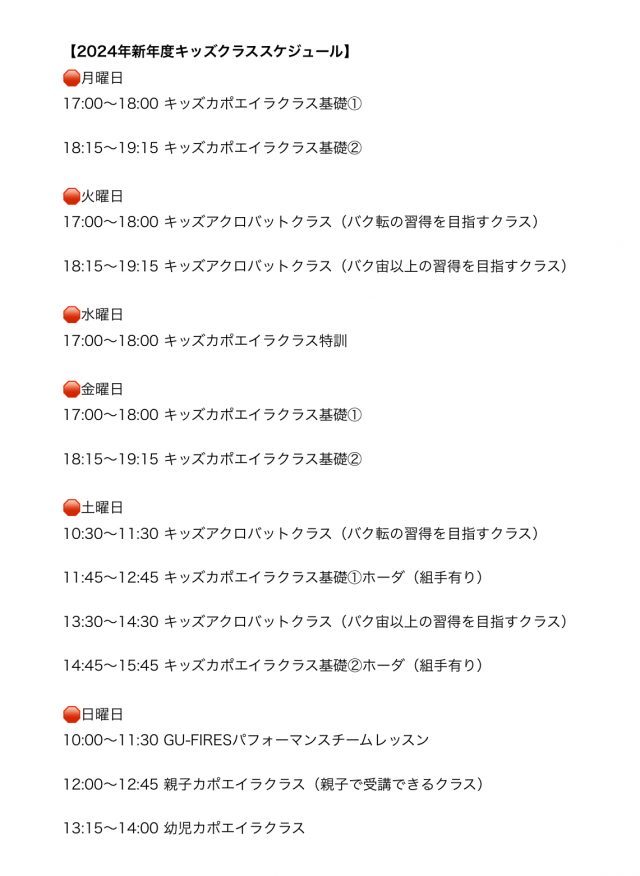 【2024年新年度キッズクラススケジュール】
🛑月曜日
17:00〜18:00 キッズカポエイラクラス基礎①

18:15〜19:15 キッズカポエイラクラス基礎②

🛑火曜日
17:00〜18:00 キッズアクロバットクラス（バク転の習得を目指すクラス）

18:15〜19:15 キッズアクロバットクラス（バク宙以上の習得を目指すクラス）

🛑水曜日
17:00〜18:00 キッズカポエイラクラス特訓

🛑金曜日
17:00〜18:00 キッズカポエイラクラス基礎①

18:15〜19:15 キッズカポエイラクラス基礎②

🛑土曜日
10:30〜11:30 キッズアクロバットクラス（バク転の習得を目指すクラス）

11:45〜12:45 キッズカポエイラクラス基礎①ホーダ（組手有り）

13:30〜14:30 キッズアクロバットクラス（バク宙以上の習得を目指すクラス）

14:45〜15:45 キッズカポエイラクラス基礎②ホーダ（組手有り）

🛑日曜日
10:00〜11:30 GU-FIRESパフォーマンスチームレッスン

12:00〜12:45 親子カポエイラクラス（親子で受講できるクラス）

13:15〜14:00 幼児カポエイラクラス